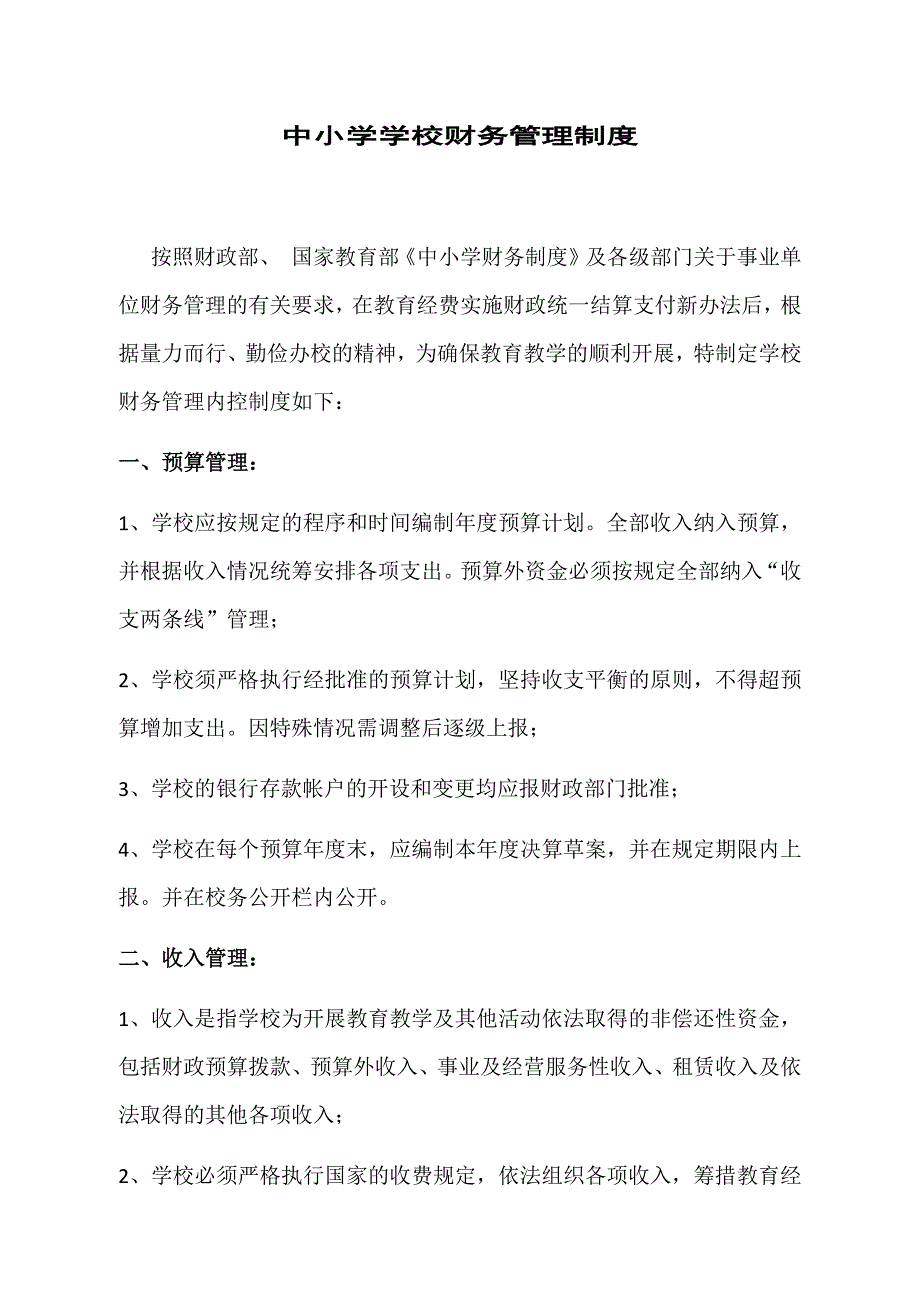 中小学学校财务管理制度

按照财政部、 国家教育部《中小学财务制度》及各级部门关于事业单位财务管理的有关要求，在教育经费实施财政统一结算支付新办法后，根据量力而行、勤俭办校的精神，为确保教育教学的顺利开展，特制定学校财务管理内控制度如下：

一、预算管理：

1、学校应按规定的程序和时间编制年度预算计划。全部收入纳入预算，并根据收入情况统筹安排各项支出。预算外资金必须按规定全部纳入“收支两条线”管理；

2、学校须严格执行经批准的预算计划，坚持收支平衡的原则，不得超预算增加支出。因特殊情况需调整后逐级上报；

3、学校的银行存款帐户的开设和变更均应报财政部门批准；

4、学校在每个预算年度末，应编制本年度决算草案，并在规定期限内上报。并在校务公开栏内公开。

二、收入管理：

1、收入是指学校为开展教育教学及其他活动依法取得的非偿还性资金，包括财政预算拨款、预算外收入、事业及经营服务性收入、租赁收入及依法取得的其他各项收入；

2、学校必须严格执行国家的收费规定，依法组织各项收入，筹措教育经